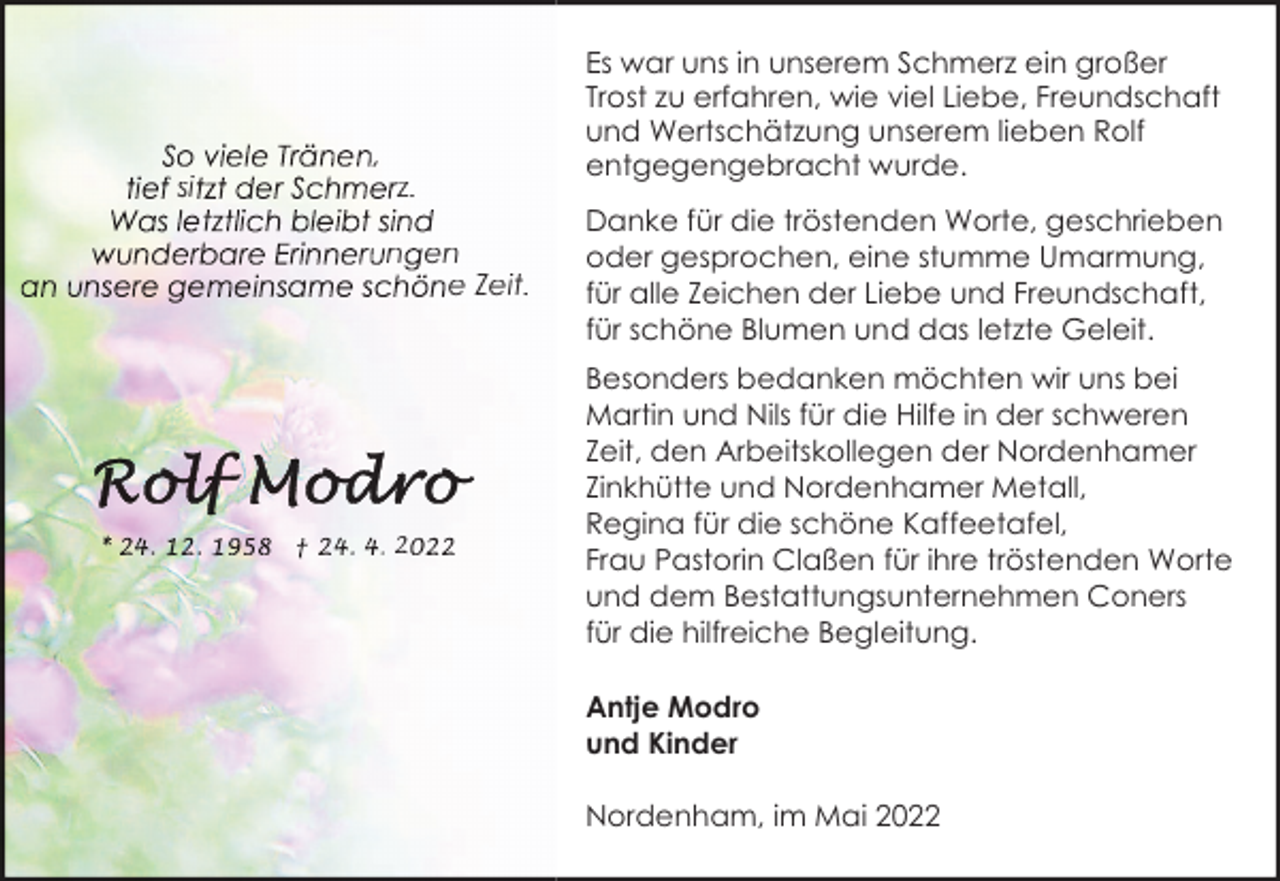 So viele Tränen,
tief sitzt der Schmerz.
Was letztlich bleibt sind
wunderbare Erinnerungen
an unsere gemeinsame schöne Zeit.

Rolf Modro

* 24. 12. 1958 † 24. 4. 2022

Es war uns in unserem Schmerz ein großer Trost zu erfahren, wie viel Liebe, Freundschaft und Wertschätzung unserem lieben Rolf entgegengebracht wurde.

Danke für die tröstenden Worte, geschrieben oder gesprochen, eine stumme Umarmung, für alle Zeichen der Liebe und Freundschaft, für schöne Blumen und das letzte Geleit.

Besonders bedanken möchten wir uns bei Martin und Nils für die Hilfe in der schweren Zeit, den Arbeitskollegen der Nordenhamer Zinkhütte und Nordenhamer Metall,
Regina für die schöne Kaffeetafel,
Frau Pastorin Claßen für ihre tröstenden Worte und dem Bestattungsunternehmen Coners für die hilfreiche Begleitung.

Antje Modro
und Kinder

Nordenham, im Mai 2022